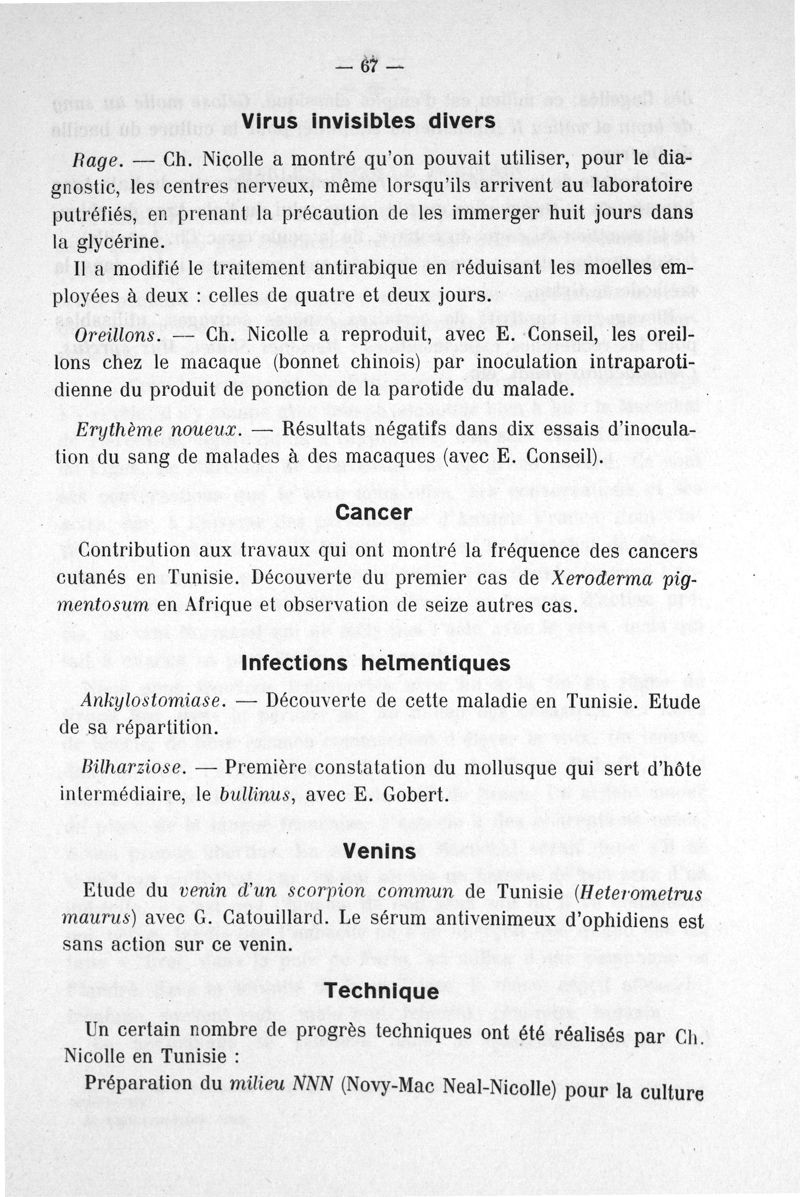 — 67 —

Virus invisibles divers

Rage. — Ch. Nicolle a montré qu'on pouvait utiliser, pour le diagnostic, les centres nerveux, même lorsqu'ils arrivent au laboratoire putréfiés, en prenant la précaution de les immerger huit jours dans la glycérine.

Il a modifié le traitement antirabique en réduisant les moelles employées à deux : celles de quatre et deux jours.

Oreillons. — Ch. Nicolle a reproduit, avec E. Conseil, les oreillons chez le macaque (bonnet chinois) par inoculation intraparotidienne du produit de ponction de la parotide du malade.

Erythème noueux. — Résultats négatifs dans dix essais d'inoculation du sang de malades à des macaques (avec E. Conseil).

Cancer

Contribution aux travaux qui ont montré la fréquence des cancers cutanés en Tunisie. Découverte du premier cas de Xeroderma pigmentosum en Afrique et observation de seize autres cas.

Infections helmentiques

Ankylostomiase. — Découverte de cette maladie en Tunisie. Etude de sa répartition.

Bilharziose. — Première constatation du mollusque qui sert d'hôte intermédiaire, le bullinus, avec E. Gobert.

Venins

Etude du venin d'un scorpion commun de Tunisie (Heterometrus maurus) avec G. Catouillard. Le sérum antivenimeux d'ophidiens est sans action sur ce venin.

Technique

Un certain nombre de progrès techniques ont été réalisés par Ch. Nicolle en Tunisie :

Préparation du milieu NNN (Novy-Mac Neal-Nicolle) pour la culture